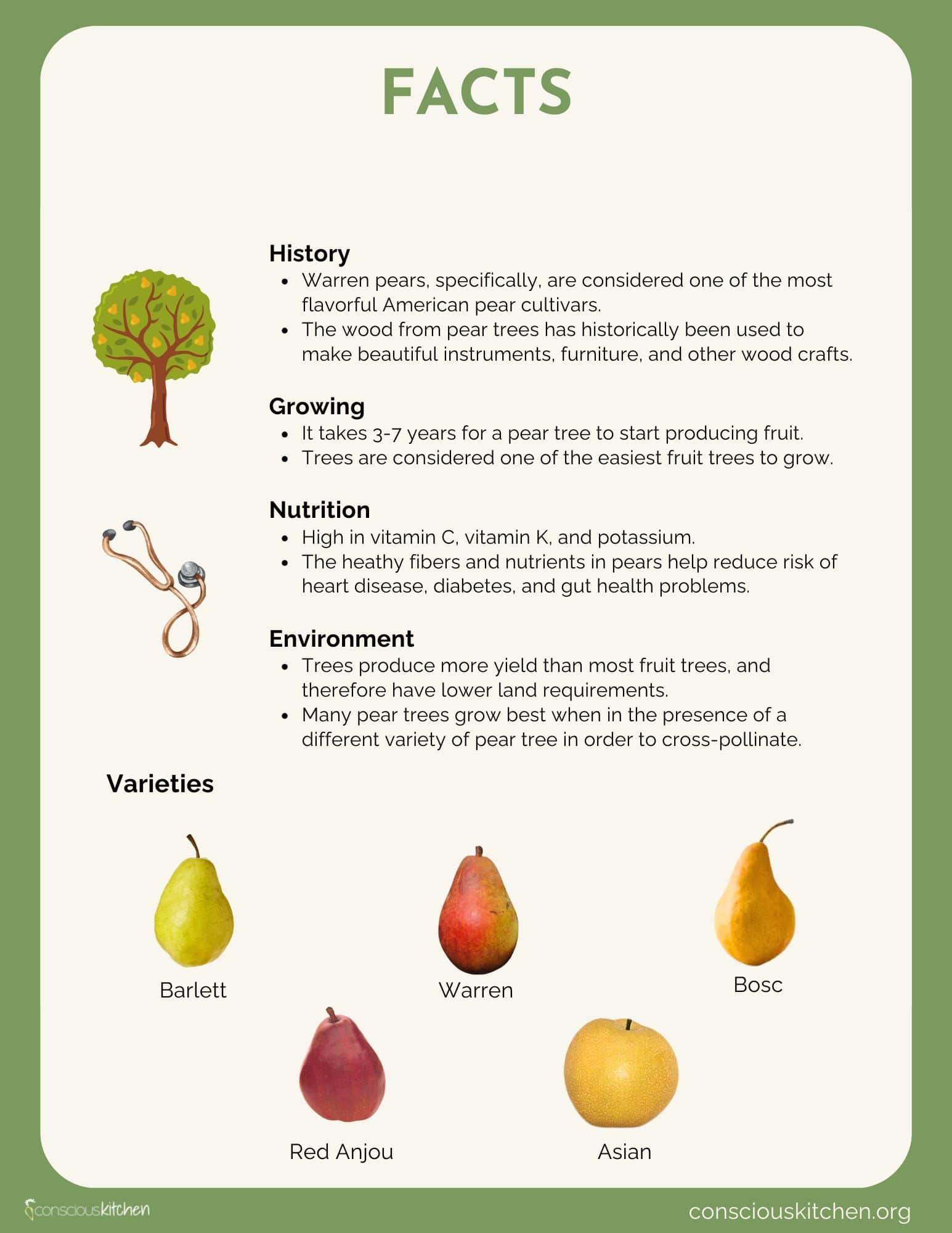 FACTS

History
• Warren pears, specifically, are considered one of the most flavorful American pear cultivars.
• The wood from pear trees has historically been used to make beautiful instruments, furniture, and other wood crafts.

Growing
• It takes 3-7 years for a pear tree to start producing fruit.
• Trees are considered one of the easiest fruit trees to grow.

Nutrition
• High in vitamin C, vitamin K, and potassium.
• The heathy fibers and nutrients in pears help reduce risk of heart disease, diabetes, and gut health problems.

Environment
• Trees produce more yield than most fruit trees, and therefore have lower land requirements.
• Many pear trees grow best when in the presence of a different variety of pear tree in order to cross-pollinate.

Varieties

Barlett

Warren

Bosc

Red Anjou

Asian

consciouskitchen

consciouskitchen.org